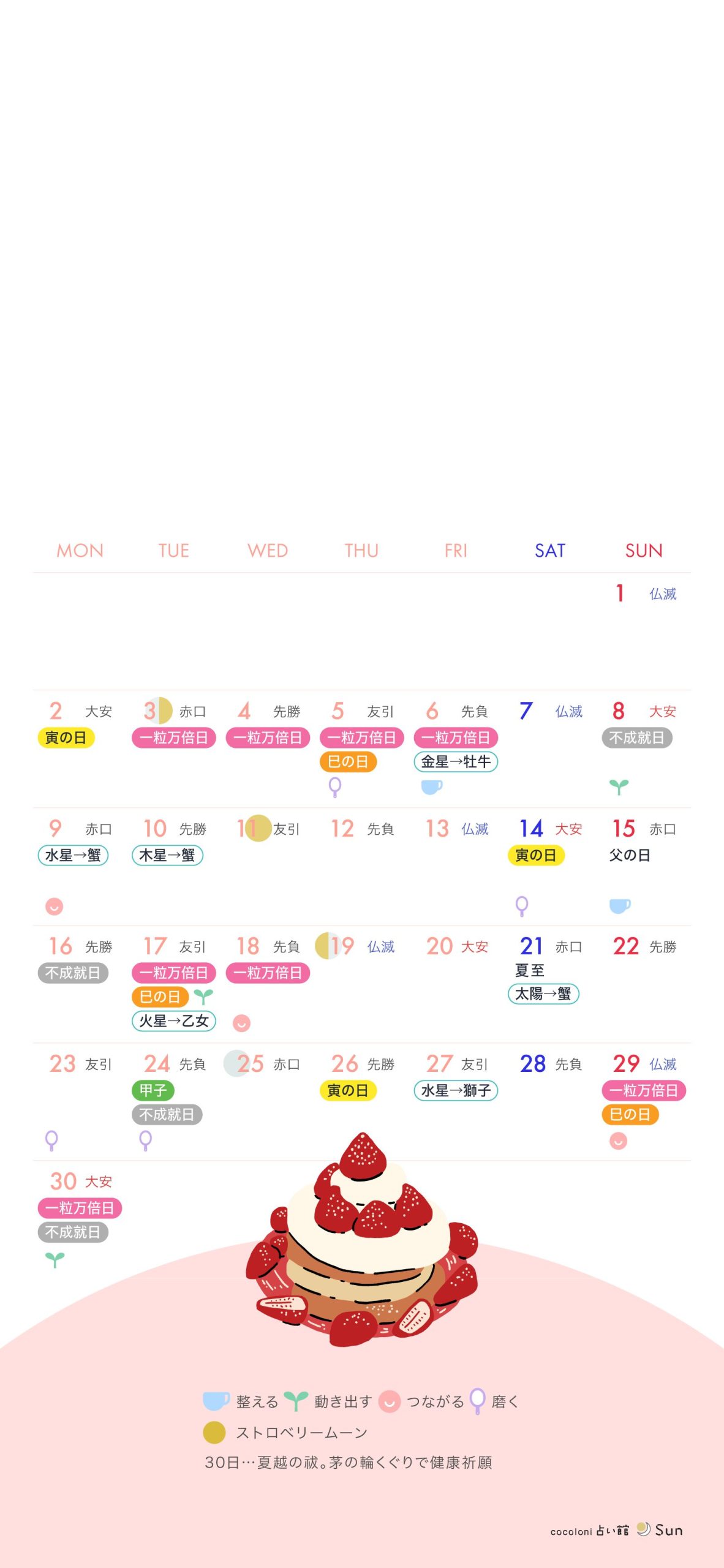 | MON | TUE | WED | THU | FRI | SAT | SUN |
|---|---|---|---|---|---|---|
| | | | | | | 1 仏滅 |
| 2 大安 寅の日 | 3 赤口 一粒万倍日 | 4 先勝 一粒万倍日 | 5 友引 一粒万倍日 巳の日 | 6 先負 一粒万倍日 金星→牡牛 | 7 仏滅 | 8 大安 不成就日 |
| 9 赤口 水星→蟹 | 10 先勝 木星→蟹 | 11 友引 | 12 先負 | 13 仏滅 | 14 大安 寅の日 | 15 赤口 父の日 |
| 16 先勝 不成就日 | 17 友引 一粒万倍日 巳の日 火星→乙女 | 18 先負 一粒万倍日 | 19 仏滅 | 20 大安 | 21 赤口 夏至 太陽→蟹 | 22 先勝 |
| 23 友引 | 24 先負 甲子 不成就日 | 25 赤口 | 26 先勝 寅の日 | 27 友引 水星→獅子 | 28 先負 | 29 仏滅 一粒万倍日 巳の日 |
| 30 大安 一粒万倍日 不成就日 | | | | | | |

整える 動き出す つながる 磨く
ストロベリームーン
30日…夏越の祓。茅の輪くぐりで健康祈願

cocoloni 占い館 Sun